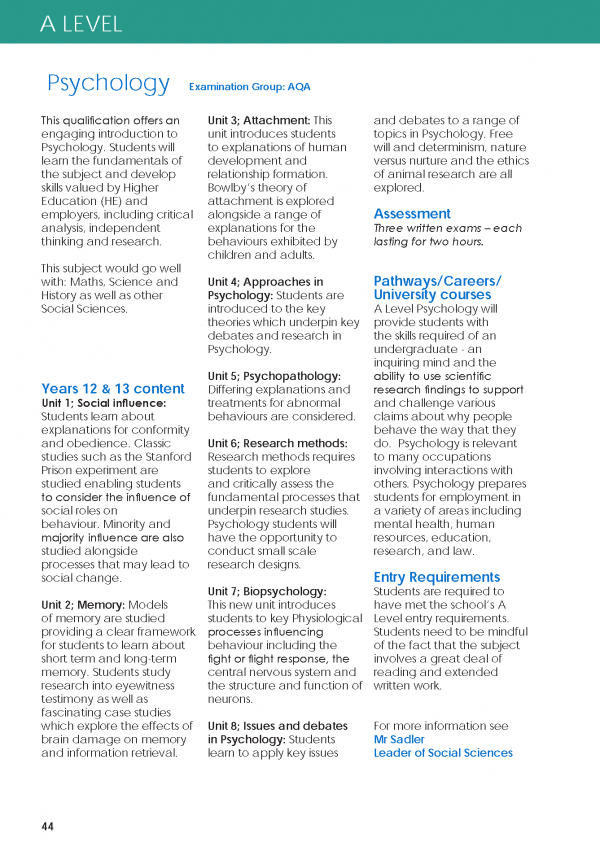 A LEVEL

Psychology Examination Group: AQA

This qualification offers an engaging introduction to Psychology. Students will learn the fundamentals of the subject and develop skills valued by Higher Education (HE) and employers, including critical analysis, independent thinking and research.

This subject would go well with: Maths, Science and History as well as other Social Sciences.

Years 12 & 13 content
Unit 1; Social influence: Students learn about explanations for conformity and obedience. Classic studies such as the Stanford Prison experiment are studied enabling students to consider the influence of social roles on behaviour. Minority and majority influence are also studied alongside processes that may lead to social change.

Unit 2; Memory: Models of memory are studied providing a clear framework for students to learn about short term and long-term memory. Students study research into eyewitness testimony as well as fascinating case studies which explore the effects of brain damage on memory and information retrieval.

Unit 3; Attachment: This unit introduces students to explanations of human development and relationship formation. Bowlby's theory of attachment is explored alongside a range of explanations for the behaviours exhibited by children and adults.

Unit 4; Approaches in Psychology: Students are introduced to the key theories which underpin key debates and research in Psychology.

Unit 5; Psychopathology: Differing explanations and treatments for abnormal behaviours are considered.

Unit 6; Research methods: Research methods requires students to explore and critically assess the fundamental processes that underpin research studies. Psychology students will have the opportunity to conduct small scale research designs.

Unit 7; Biopsychology: This new unit introduces students to key Physiological processes influencing behaviour including the fight or flight response, the central nervous system and the structure and function of neurons.

Unit 8; Issues and debates in Psychology: Students learn to apply key issues and debates to a range of topics in Psychology. Free will and determinism, nature versus nurture and the ethics of animal research are all explored.

Assessment
Three written exams – each lasting for two hours.

Pathways/Careers/ University courses
A Level Psychology will provide students with the skills required of an undergraduate - an inquiring mind and the ability to use scientific research findings to support and challenge various claims about why people behave the way that they do. Psychology is relevant to many occupations involving interactions with others. Psychology prepares students for employment in a variety of areas including mental health, human resources, education, research, and law.

Entry Requirements
Students are required to have met the school's A Level entry requirements. Students need to be mindful of the fact that the subject involves a great deal of reading and extended written work.

For more information see
Mr Sadler
Leader of Social Sciences

44